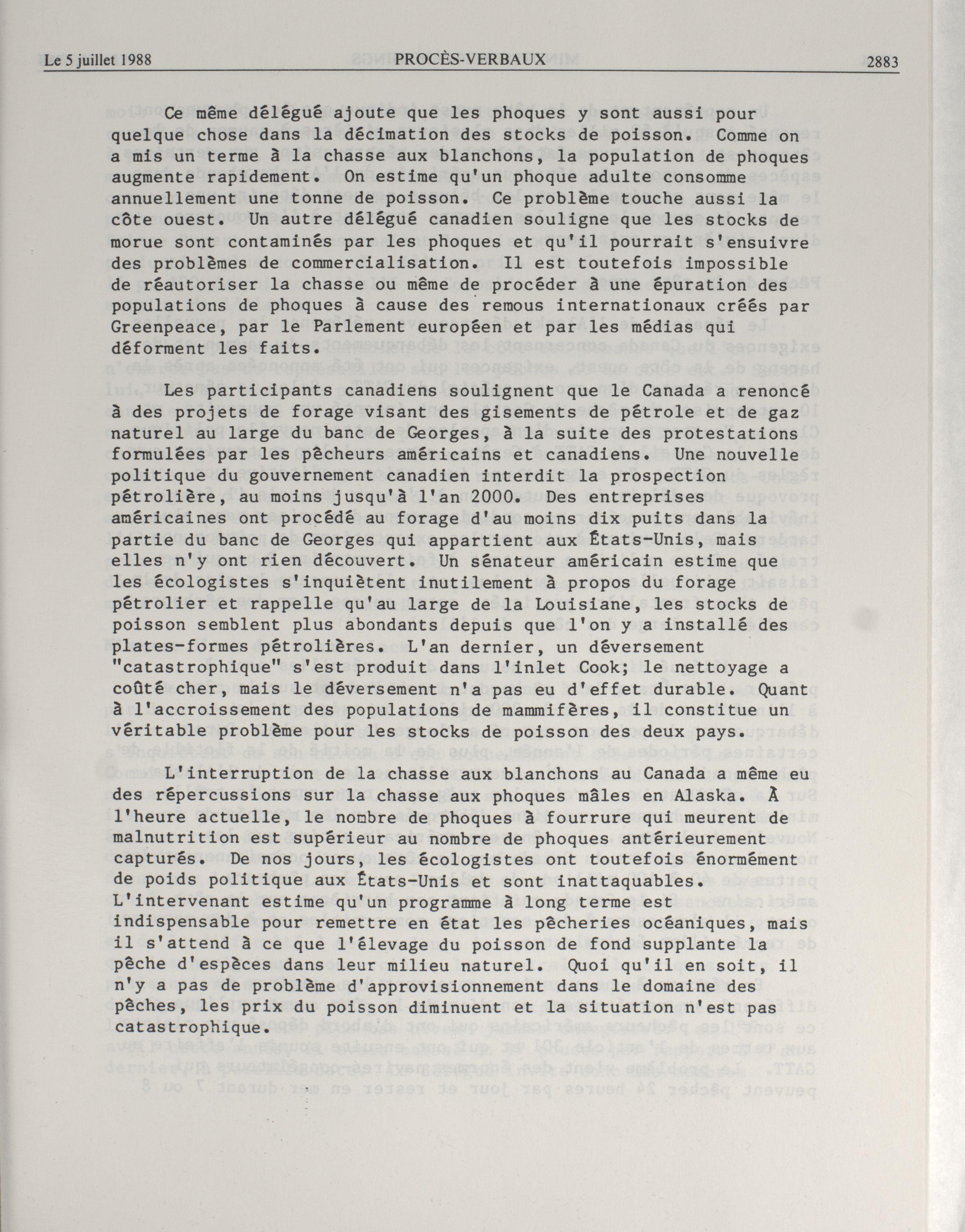 Le 5 juillet 1988 PROCÈS-VERBAUX 2883

Ce même délégué ajoute que les phoques y sont aussi pour quelque chose dans la décimation des stocks de poisson. Comme on a mis un terme à la chasse aux blanchons, la population de phoques augmente rapidement. On estime qu'un phoque adulte consomme annuellement une tonne de poisson. Ce problème touche aussi la côte ouest. Un autre délégué canadien souligne que les stocks de morue sont contaminés par les phoques et qu'il pourrait s'ensuivre des problèmes de commercialisation. Il est toutefois impossible de réautoriser la chasse ou même de procéder à une épuration des populations de phoques à cause des remous internationaux créés par Greenpeace, par le Parlement européen et par les médias qui déforment les faits.

Les participants canadiens soulignent que le Canada a renoncé à des projets de forage visant des gisements de pétrole et de gaz naturel au large du banc de Georges, à la suite des protestations formulées par les pêcheurs américains et canadiens. Une nouvelle politique du gouvernement canadien interdit la prospection pétrolière, au moins jusqu'à l'an 2000. Des entreprises américaines ont procédé au forage d'au moins dix puits dans la partie du banc de Georges qui appartient aux États-Unis, mais elles n'y ont rien découvert. Un sénateur américain estime que les écologistes s'inquiètent inutilement à propos du forage pétrolier et rappelle qu'au large de la Louisiane, les stocks de poisson semblent plus abondants depuis que l'on y a installé des plates-formes pétrolières. L'an dernier, un déversement "catastrophique" s'est produit dans l'inlet Cook; le nettoyage a coûté cher, mais le déversement n'a pas eu d'effet durable. Quant à l'accroissement des populations de mammifères, il constitue un véritable problème pour les stocks de poisson des deux pays.

L'interruption de la chasse aux blanchons au Canada a même eu des répercussions sur la chasse aux phoques mâles en Alaska. À l'heure actuelle, le nombre de phoques à fourrure qui meurent de malnutrition est supérieur au nombre de phoques antérieurement capturés. De nos jours, les écologistes ont toutefois énormément de poids politique aux États-Unis et sont inattaquables. L'intervenant estime qu'un programme à long terme est indispensable pour remettre en état les pêcheries océaniques, mais il s'attend à ce que l'élevage du poisson de fond supplante la pêche d'espèces dans leur milieu naturel. Quoi qu'il en soit, il n'y a pas de problème d'approvisionnement dans le domaine des pêches, les prix du poisson diminuent et la situation n'est pas catastrophique.